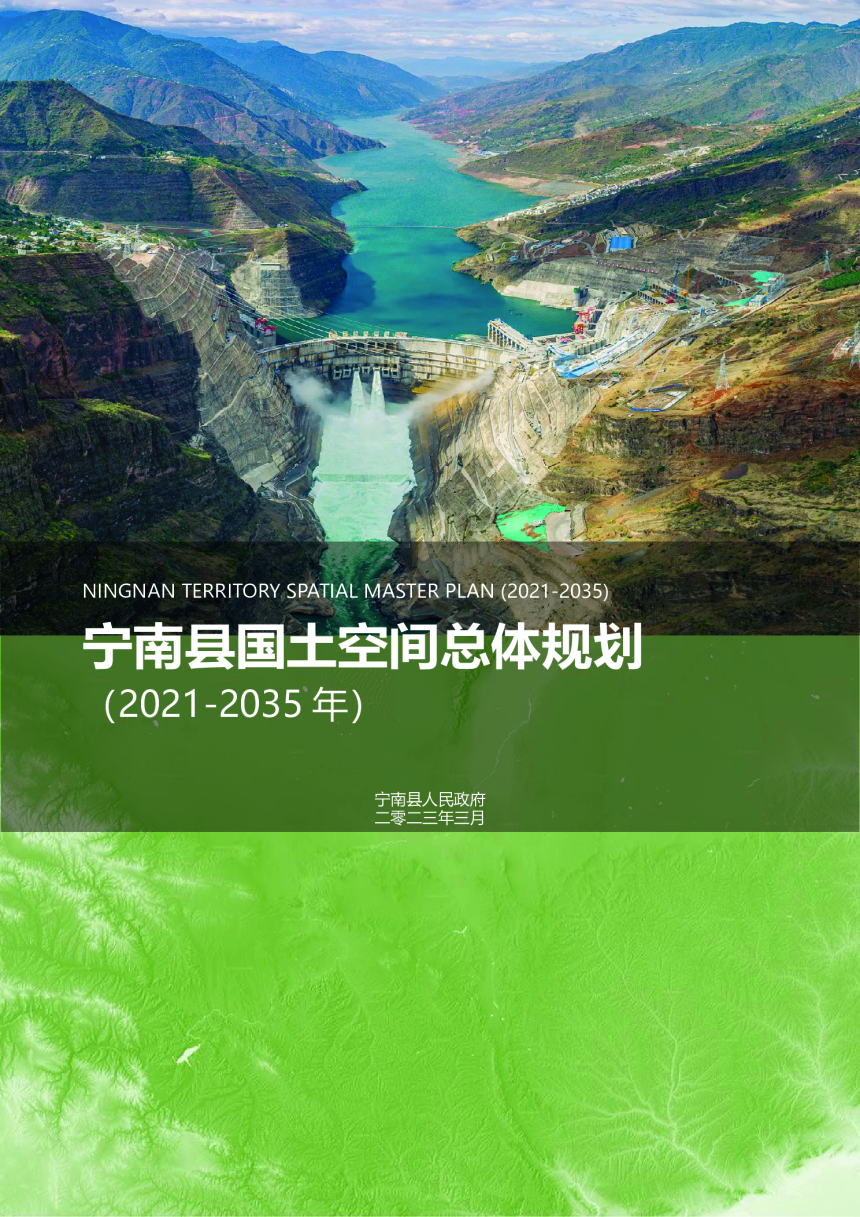 NINGNAN TERRITORY SPATIAL MASTER PLAN (2021-2035)

宁南县国土空间总体规划

（2021-2035 年）

宁南县人民政府
二零二三年三月